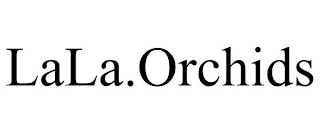 LaLa.Orchids